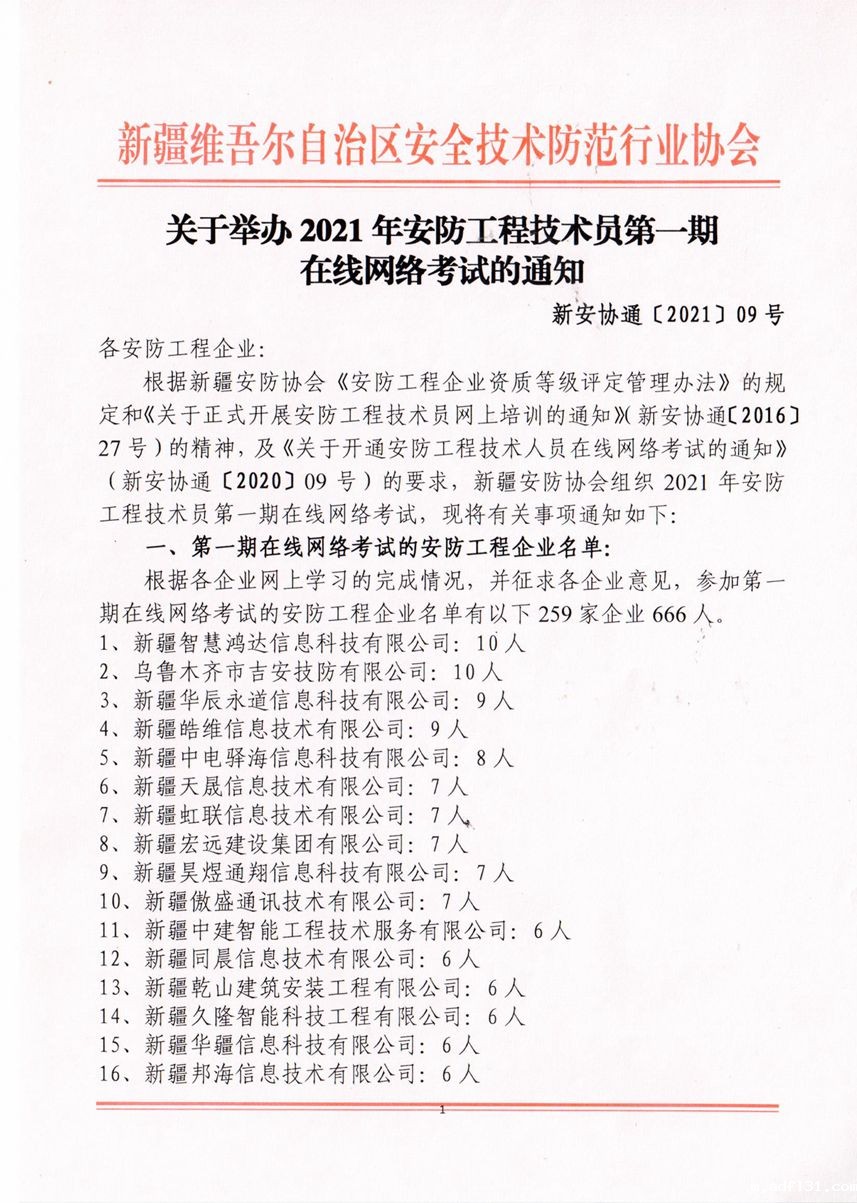 新疆维吾尔自治区安全技术防范行业协会

关于举办 2021 年安防工程技术员第一期在线网络考试的通知

新安协通〔2021〕09 号

各安防工程企业:

根据新疆安防协会《安防工程企业资质等级评定管理办法》的规定和《关于正式开展安防工程技术员网上培训的通知》(新安协通〔2016〕27 号)的精神，及《关于开通安防工程技术人员在线网络考试的通知》(新安协通〔2020〕09 号)的要求，新疆安防协会组织 2021 年安防工程技术员第一期在线网络考试，现将有关事项通知如下:

一、第一期在线网络考试的安防工程企业名单:

根据各企业网上学习的完成情况，并征求各企业意见，参加第一期在线网络考试的安防工程企业名单有以下 259 家企业 666 人。

1、新疆智慧鸿达信息科技有限公司: 10 人
2、乌鲁木齐市吉安技防有限公司: 10 人
3、新疆华辰永道信息科技有限公司: 9 人
4、新疆皓维信息技术有限公司: 9 人
5、新疆中电驿海信息科技有限公司: 8 人
6、新疆天晟信息技术有限公司: 7 人
7、新疆虹联信息技术有限公司: 7 人
8、新疆宏远建设集团有限公司: 7 人
9、新疆昊煜通翔信息科技有限公司: 7 人
10、新疆傲盛通讯技术有限公司: 7 人
11、新疆中建智能工程技术服务有限公司: 6 人
12、新疆同晨信息技术有限公司: 6 人
13、新疆乾山建筑安装工程有限公司: 6 人
14、新疆久隆智能科技工程有限公司: 6 人
15、新疆华疆信息科技有限公司: 6 人
16、新疆邦海信息技术有限公司: 6 人

1